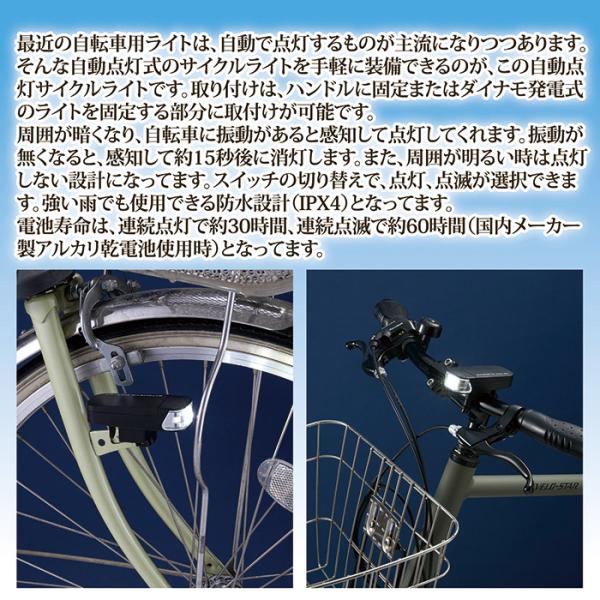 最近の自転車用ライトは、自動で点灯するものが主流になりつつあります。そんな自動点灯式のサイクルライトを手軽に装備できるのが、この自動点灯サイクルライトです。取り付けは、ハンドルに固定またはダイナモ発電式のライトを固定する部分に取付けが可能です。
周囲が暗くなり、自転車に振動があると感知して点灯してくれます。振動が無くなると、感知して約15秒後に消灯します。また、周囲が明るい時は点灯しない設計になってます。スイッチの切り替えで、点灯、点滅が選択できます。強い雨でも使用できる防水設計（IPX4）となってます。
電池寿命は、連続点灯で約30時間、連続点滅で約60時間（国内メーカー製アルカリ乾電池使用時）となってます。

VELO-STAR